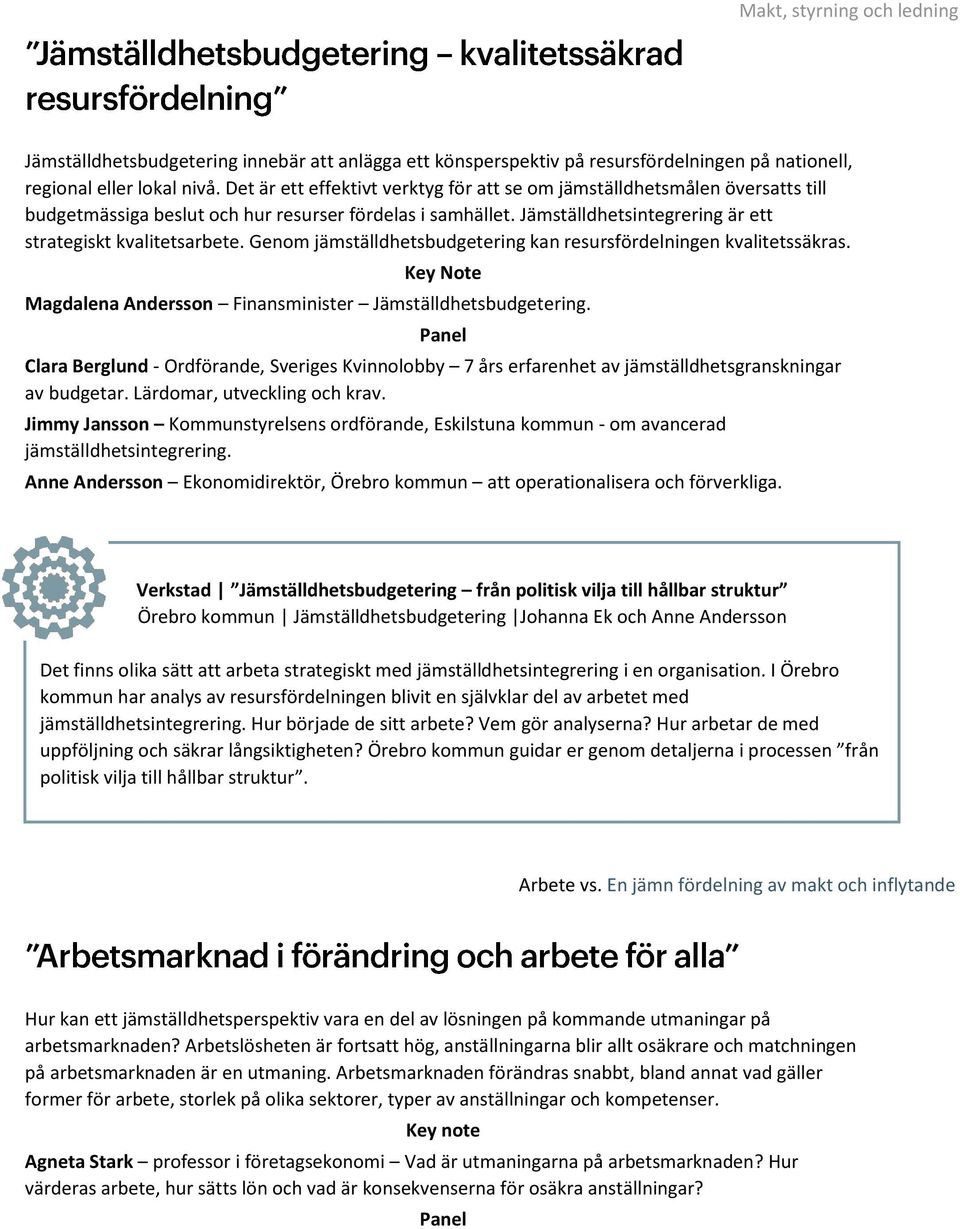 Makt, styrning och ledning

”Jämställdhetsbudgetering – kvalitetssäkrad resursfördelning”

Jämställdhetsbudgetering innebär att anlägga ett könsperspektiv på resursfördelningen på nationell, regional eller lokal nivå. Det är ett effektivt verktyg för att se om jämställdhetsmålen översatts till budgetmässiga beslut och hur resurser fördelas i samhället. Jämställdhetsintegrering är ett strategiskt kvalitetsarbete. Genom jämställdhetsbudgetering kan resursfördelningen kvalitetssäkras.

Key Note

Magdalena Andersson – Finansminister – Jämställdhetsbudgetering.

Panel

Clara Berglund - Ordförande, Sveriges Kvinnolobby – 7 års erfarenhet av jämställdhetsgranskningar av budgetar. Lärdomar, utveckling och krav.

Jimmy Jansson – Kommunstyrelsens ordförande, Eskilstuna kommun - om avancerad jämställdhetsintegrering.

Anne Andersson – Ekonomidirektör, Örebro kommun – att operationalisera och förverkliga.

Verkstad | ”Jämställdhetsbudgetering – från politisk vilja till hållbar struktur”
Örebro kommun | Jämställdhetsbudgetering |Johanna Ek och Anne Andersson

Det finns olika sätt att arbeta strategiskt med jämställdhetsintegrering i en organisation. I Örebro kommun har analys av resursfördelningen blivit en självklar del av arbetet med jämställdhetsintegrering. Hur började de sitt arbete? Vem gör analyserna? Hur arbetar de med uppföljning och säkrar långsiktigheten? Örebro kommun guidar er genom detaljerna i processen ”från politisk vilja till hållbar struktur”.

Arbete vs. En jämn fördelning av makt och inflytande

”Arbetsmarknad i förändring och arbete för alla”

Hur kan ett jämställdhetsperspektiv vara en del av lösningen på kommande utmaningar på arbetsmarknaden? Arbetslösheten är fortsatt hög, anställningarna blir allt osäkrare och matchningen på arbetsmarknaden är en utmaning. Arbetsmarknaden förändras snabbt, bland annat vad gäller former för arbete, storlek på olika sektorer, typer av anställningar och kompetenser.

Key note

Agneta Stark – professor i företagsekonomi – Vad är utmaningarna på arbetsmarknaden? Hur värderas arbete, hur sätts lön och vad är konsekvenserna för osäkra anställningar?

Panel